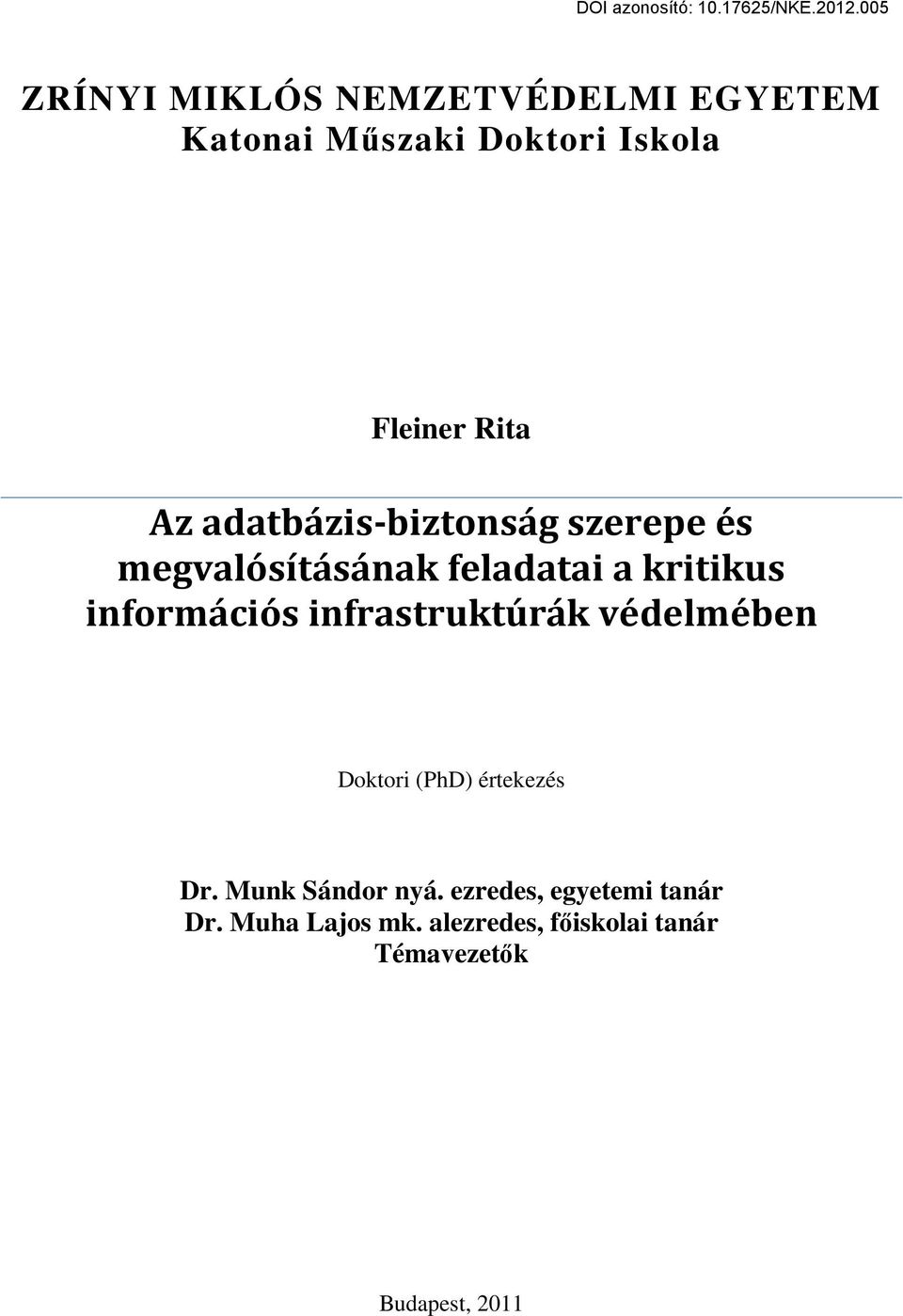 DOI azonosító: 10.17625/NKE.2012.005

ZRÍNYI MIKLÓS NEMZETVÉDELMI EGYETEM
Katonai Műszaki Doktori Iskola

Fleiner Rita

Az adatbázis-biztonság szerepe és megvalósításának feladatai a kritikus információs infrastruktúrák védelmében

Doktori (PhD) értekezés

Dr. Munk Sándor nyá. ezredes, egyetemi tanár
Dr. Muha Lajos mk. alezredes, főiskolai tanár
Témavezetők

Budapest, 2011